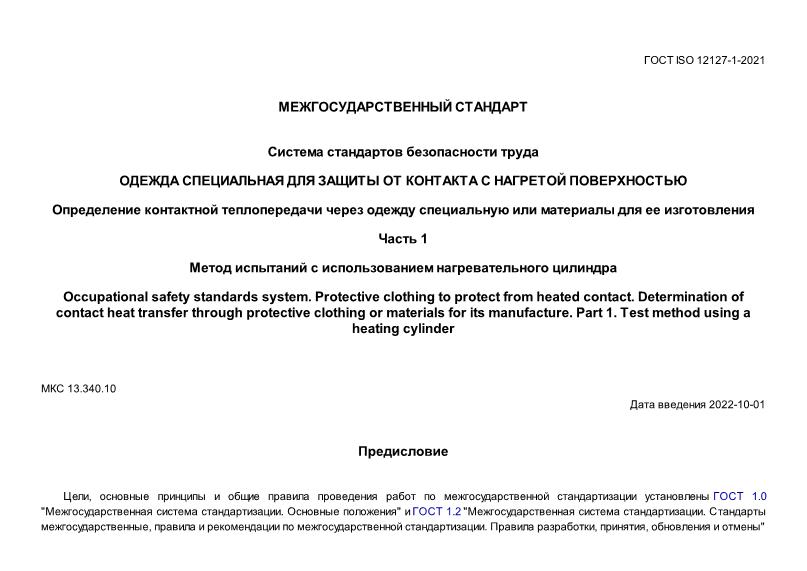 ГОСТ ISO 12127-1-2021

МЕЖГОСУДАРСТВЕННЫЙ СТАНДАРТ

Система стандартов безопасности труда

ОДЕЖДА СПЕЦИАЛЬНАЯ ДЛЯ ЗАЩИТЫ ОТ КОНТАКТА С НАГРЕТОЙ ПОВЕРХНОСТЬЮ

Определение контактной теплопередачи через одежду специальную или материалы для ее изготовления

Часть 1

Метод испытаний с использованием нагревательного цилиндра

Occupational safety standards system. Protective clothing to protect from heated contact. Determination of contact heat transfer through protective clothing or materials for its manufacture. Part 1. Test method using a heating cylinder

МКС 13.340.10

Дата введения 2022-10-01

Предисловие

Цели, основные принципы и общие правила проведения работ по межгосударственной стандартизации установлены ГОСТ 1.0 "Межгосударственная система стандартизации. Основные положения" и ГОСТ 1.2 "Межгосударственная система стандартизации. Стандарты межгосударственные, правила и рекомендации по межгосударственной стандартизации. Правила разработки, принятия, обновления и отмены"